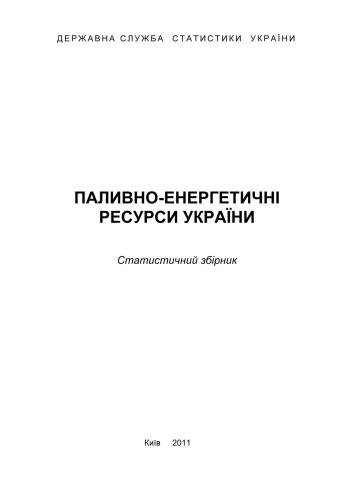 ДЕРЖАВНА СЛУЖБА СТАТИСТИКИ УКРАЇНИ

ПАЛИВНО-ЕНЕРГЕТИЧНІ РЕСУРСИ УКРАЇНИ

Статистичний збірник

Київ 2011